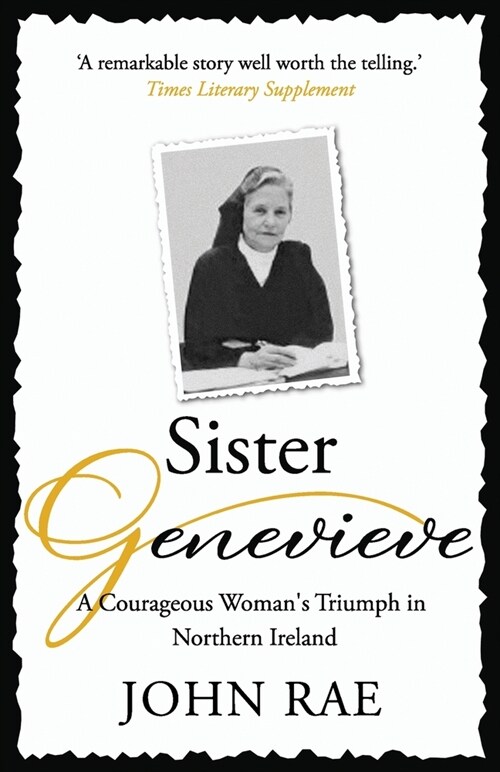 'A remarkable story well worth the telling.'
Times Literary Supplement

Sister
Genevieve

A Courageous Woman's Triumph in Northern Ireland

JOHN RAE